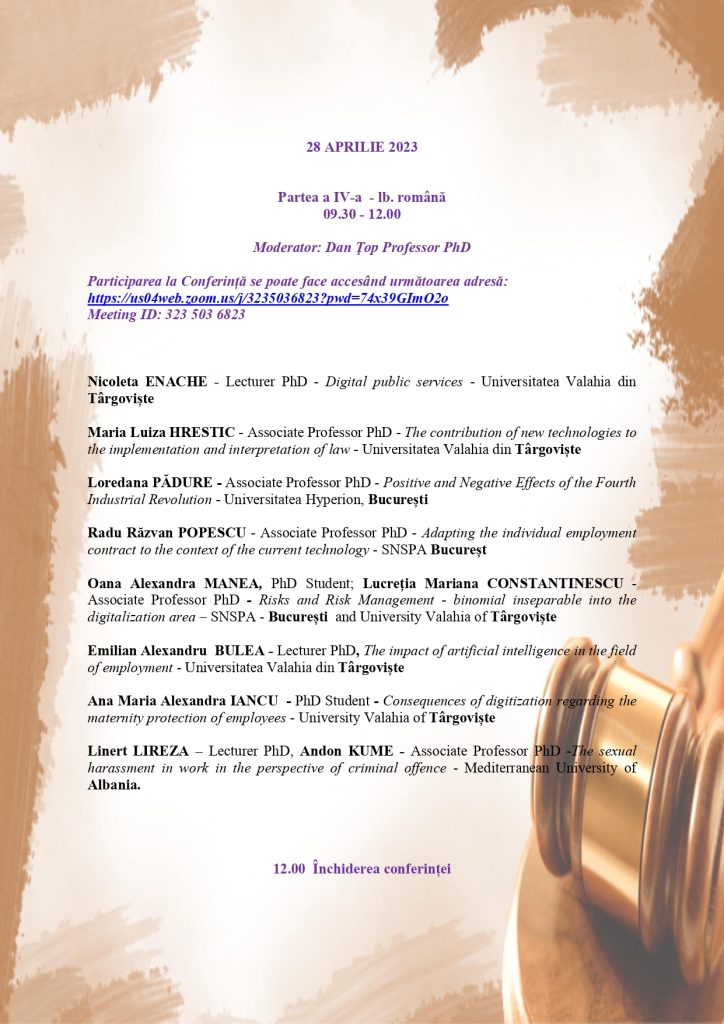 28 APRILIE 2023

Partea a IV-a - lb. română
09.30 - 12.00

Moderator: Dan Țop Professor PhD

Participarea la Conferință se poate face accesând următoarea adresă:
https://us04web.zoom.us/j/3235036823?pwd=74x39GImO2o
Meeting ID: 323 503 6823

Nicoleta ENACHE - Lecturer PhD - Digital public services - Universitatea Valahia din Târgoviște

Maria Luiza HRESTIC - Associate Professor PhD - The contribution of new technologies to the implementation and interpretation of law - Universitatea Valahia din Târgoviște

Loredana PĂDURE - Associate Professor PhD - Positive and Negative Effects of the Fourth Industrial Revolution - Universitatea Hyperion, București

Radu Răzvan POPESCU - Associate Professor PhD - Adapting the individual employment contract to the context of the current technology - SNSPA Bucureșt

Oana Alexandra MANEA, PhD Student; Lucreția Mariana CONSTANTINESCU - Associate Professor PhD - Risks and Risk Management - binomial inseparable into the digitalization area – SNSPA - București and University Valahia of Târgoviște

Emilian Alexandru BULEA - Lecturer PhD, The impact of artificial intelligence in the field of employment - Universitatea Valahia din Târgoviște

Ana Maria Alexandra IANCU - PhD Student - Consequences of digitization regarding the maternity protection of employees - University Valahia of Târgoviște

Linert LIREZA – Lecturer PhD, Andon KUME - Associate Professor PhD -The sexual harassment in work in the perspective of criminal offence - Mediterranean University of Albania.

12.00 Închiderea conferinței